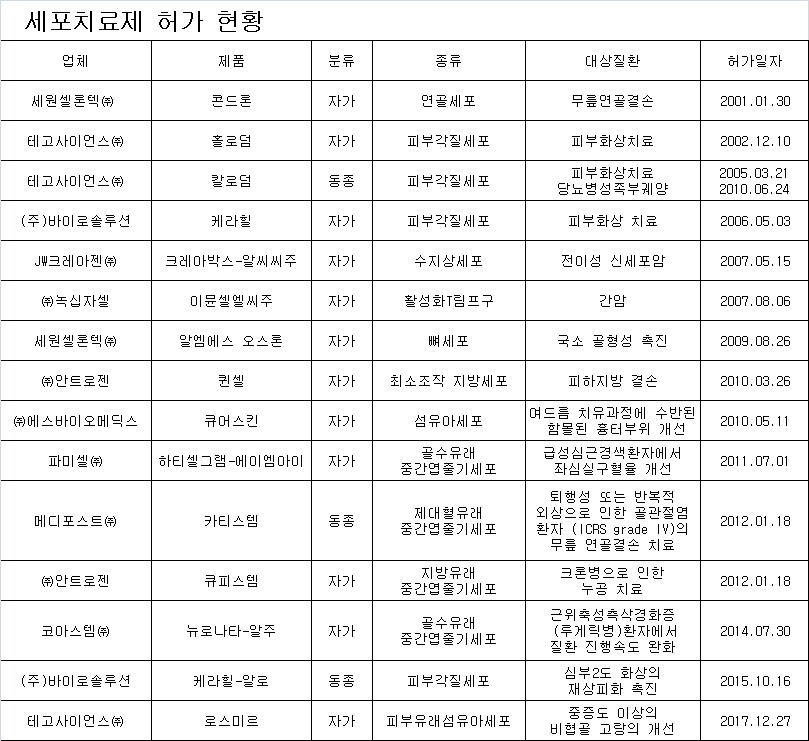 세포치료제 허가 현황

| 업체 | 제품 | 분류 | 종류 | 대상질환 | 허가일자 |
|---|---|---|---|---|---|
| 세원셀론텍㈜ | 콘드론 | 자가 | 연골세포 | 무릎연골결손 | 2001.01.30 |
| 테고사이언스㈜ | 홀로덤 | 자가 | 피부각질세포 | 피부화상치료 | 2002.12.10 |
| 테고사이언스㈜ | 칼로덤 | 동종 | 피부각질세포 | 피부화상치료 당뇨병성족부궤양 | 2005.03.21 2010.06.24 |
| (주)바이로솔루션 | 케라힐 | 자가 | 피부각질세포 | 피부화상 치료 | 2006.05.03 |
| JW크레아젠㈜ | 크레아박스-알씨씨주 | 자가 | 수지상세포 | 전이성 신세포암 | 2007.05.15 |
| ㈜녹십자셀 | 이뮨셀엘씨주 | 자가 | 활성화T림프구 | 간암 | 2007.08.06 |
| 세원셀론텍㈜ | 알엠에스 오스론 | 자가 | 뼈세포 | 국소 골형성 촉진 | 2009.08.26 |
| ㈜안트로젠 | 퀸셀 | 자가 | 최소조작 지방세포 | 피하지방 결손 | 2010.03.26 |
| ㈜에스바이오메딕스 | 큐어스킨 | 자가 | 섬유아세포 | 여드름 치유과정에 수반된 함몰된 흉터부위 개선 | 2010.05.11 |
| 파미셀㈜ | 하티셀그램-에이엠아이 | 자가 | 골수유래 중간엽줄기세포 | 급성심근경색환자에서 좌심실구혈율 개선 | 2011.07.01 |
| 메디포스트㈜ | 카티스템 | 동종 | 제대혈유래 중간엽줄기세포 | 퇴행성 또는 반복적 외상으로 인한 골관절염 환자 (ICRS grade IV)의 무릎 연골결손 치료 | 2012.01.18 |
| ㈜안트로젠 | 큐피스템 | 자가 | 지방유래 중간엽줄기세포 | 크론병으로 인한 누공 치료 | 2012.01.18 |
| 코아스템㈜ | 뉴로나타-알주 | 자가 | 골수유래 중간엽줄기세포 | 근위축성측삭경화증 (루게릭병)환자에서 질환 진행속도 완화 | 2014.07.30 |
| (주)바이로솔루션 | 케라힐-알로 | 동종 | 피부각질세포 | 심부2도 화상의 재상피화 촉진 | 2015.10.16 |
| 테고사이언스㈜ | 로스미르 | 자가 | 피부유래섬유아세포 | 중증도 이상의 비협골 고랑의 개선 | 2017.12.27 |